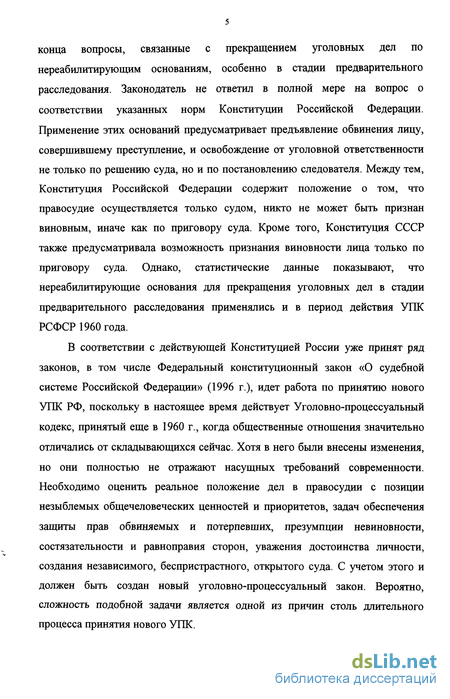 5

конца вопросы, связанные с прекращением уголовных дел по нереабилитирующим основаниям, особенно в стадии предварительного расследования. Законодатель не ответил в полной мере на вопрос о соответствии указанных норм Конституции Российской Федерации. Применение этих оснований предусматривает предъявление обвинения лицу, совершившему преступление, и освобождение от уголовной ответственности не только по решению суда, но и по постановлению следователя. Между тем, Конституция Российской Федерации содержит положение о том, что правосудие осуществляется только судом, никто не может быть признан виновным, иначе как по приговору суда. Кроме того, Конституция СССР также предусматривала возможность признания виновности лица только по приговору суда. Однако, статистические данные показывают, что нереабилитирующие основания для прекращения уголовных дел в стадии предварительного расследования применялись и в период действия УПК РСФСР 1960 года.

В соответствии с действующей Конституцией России уже принят ряд законов, в том числе Федеральный конституционный закон «О судебной системе Российской Федерации» (1996 г.), идет работа по принятию нового УПК РФ, поскольку в настоящее время действует Уголовно-процессуальный кодекс, принятый еще в 1960 г., когда общественные отношения значительно отличались от складывающихся сейчас. Хотя в него были внесены изменения, но они полностью не отражают насущных требований современности. Необходимо оценить реальное положение дел в правосудии с позиции незыблемых общечеловеческих ценностей и приоритетов, задач обеспечения защиты прав обвиняемых и потерпевших, презумпции невиновности, состязательности и равноправия сторон, уважения достоинства личности, создания независимого, беспристрастного, открытого суда. С учетом этого и должен быть создан новый уголовно-процессуальный закон. Вероятно, сложность подобной задачи является одной из причин столь длительного процесса принятия нового УПК.

dsLib.net
библиотека диссертаций